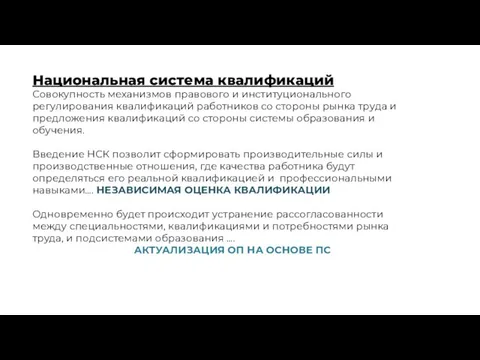 Национальная система квалификаций
Совокупность механизмов правового и институционального регулирования квалификаций работников со стороны рынка труда и предложения квалификаций со стороны системы образования и обучения.

Введение НСК позволит сформировать производительные силы и производственные отношения, где качества работника будут определяться его реальной квалификацией и профессиональными навыками.... НЕЗАВИСИМАЯ ОЦЕНКА КВАЛИФИКАЦИИ

Одновременно будет происходит устранение рассогласованности между специальностями, квалификациями и потребностями рынка труда, и подсистемами образования ....
АКТУАЛИЗАЦИЯ ОП НА ОСНОВЕ ПС